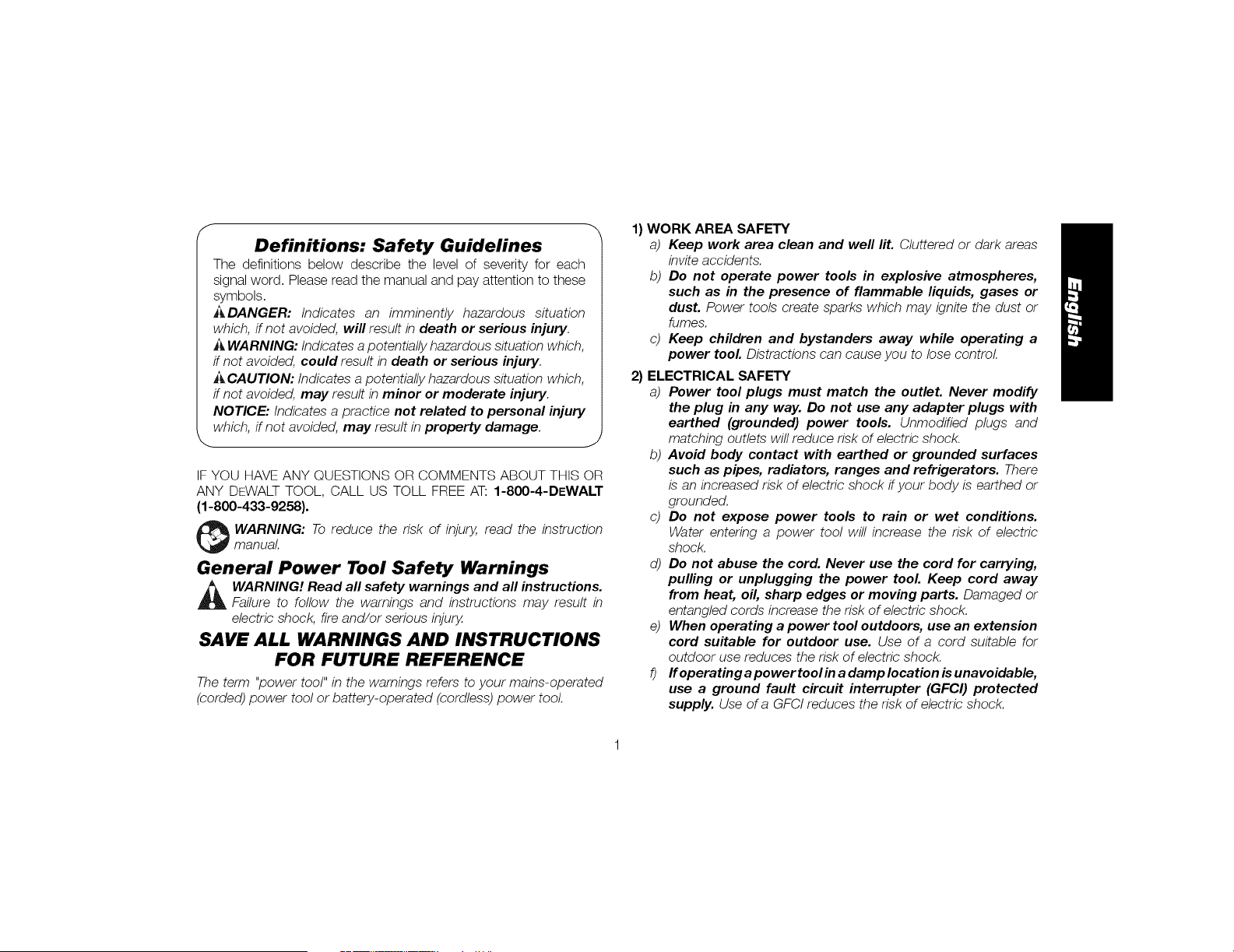 Definitions: Safety Guidelines

The definitions below describe the level of severity for each signal word. Please read the manual and pay attention to these symbols.

DANGER: Indicates an imminently hazardous situation which, if not avoided, will result in death or serious injury.

WARNING: Indicates a potentially hazardous situation which, if not avoided, could result in death or serious injury.

CAUTION: Indicates a potentially hazardous situation which, if not avoided, may result in minor or moderate injury.

NOTICE: Indicates a practice not related to personal injury which, if not avoided, may result in property damage.

IF YOU HAVE ANY QUESTIONS OR COMMENTS ABOUT THIS OR ANY DEWALT TOOL, CALL US TOLL FREE AT: 1-800-4-DEWALT (1-800-433-9258).

WARNING: To reduce the risk of injury, read the instruction manual.

General Power Tool Safety Warnings

WARNING! Read all safety warnings and all instructions. Failure to follow the warnings and instructions may result in electric shock, fire and/or serious injury.

SAVE ALL WARNINGS AND INSTRUCTIONS FOR FUTURE REFERENCE

The term "power tool" in the warnings refers to your mains-operated (corded) power tool or battery-operated (cordless) power tool.

1) WORK AREA SAFETY

a) Keep work area clean and well lit. Cluttered or dark areas invite accidents.

b) Do not operate power tools in explosive atmospheres, such as in the presence of flammable liquids, gases or dust. Power tools create sparks which may ignite the dust or fumes.

c) Keep children and bystanders away while operating a power tool. Distractions can cause you to lose control.

2) ELECTRICAL SAFETY

a) Power tool plugs must match the outlet. Never modify the plug in any way. Do not use any adapter plugs with earthed (grounded) power tools. Unmodified plugs and matching outlets will reduce risk of electric shock.

b) Avoid body contact with earthed or grounded surfaces such as pipes, radiators, ranges and refrigerators. There is an increased risk of electric shock if your body is earthed or grounded.

c) Do not expose power tools to rain or wet conditions. Water entering a power tool will increase the risk of electric shock.

d) Do not abuse the cord. Never use the cord for carrying, pulling or unplugging the power tool. Keep cord away from heat, oil, sharp edges or moving parts. Damaged or entangled cords increase the risk of electric shock.

e) When operating a power tool outdoors, use an extension cord suitable for outdoor use. Use of a cord suitable for outdoor use reduces the risk of electric shock.

f) If operating a power tool in a damp location is unavoidable, use a ground fault circuit interrupter (GFCI) protected supply. Use of a GFCI reduces the risk of electric shock.

English

1